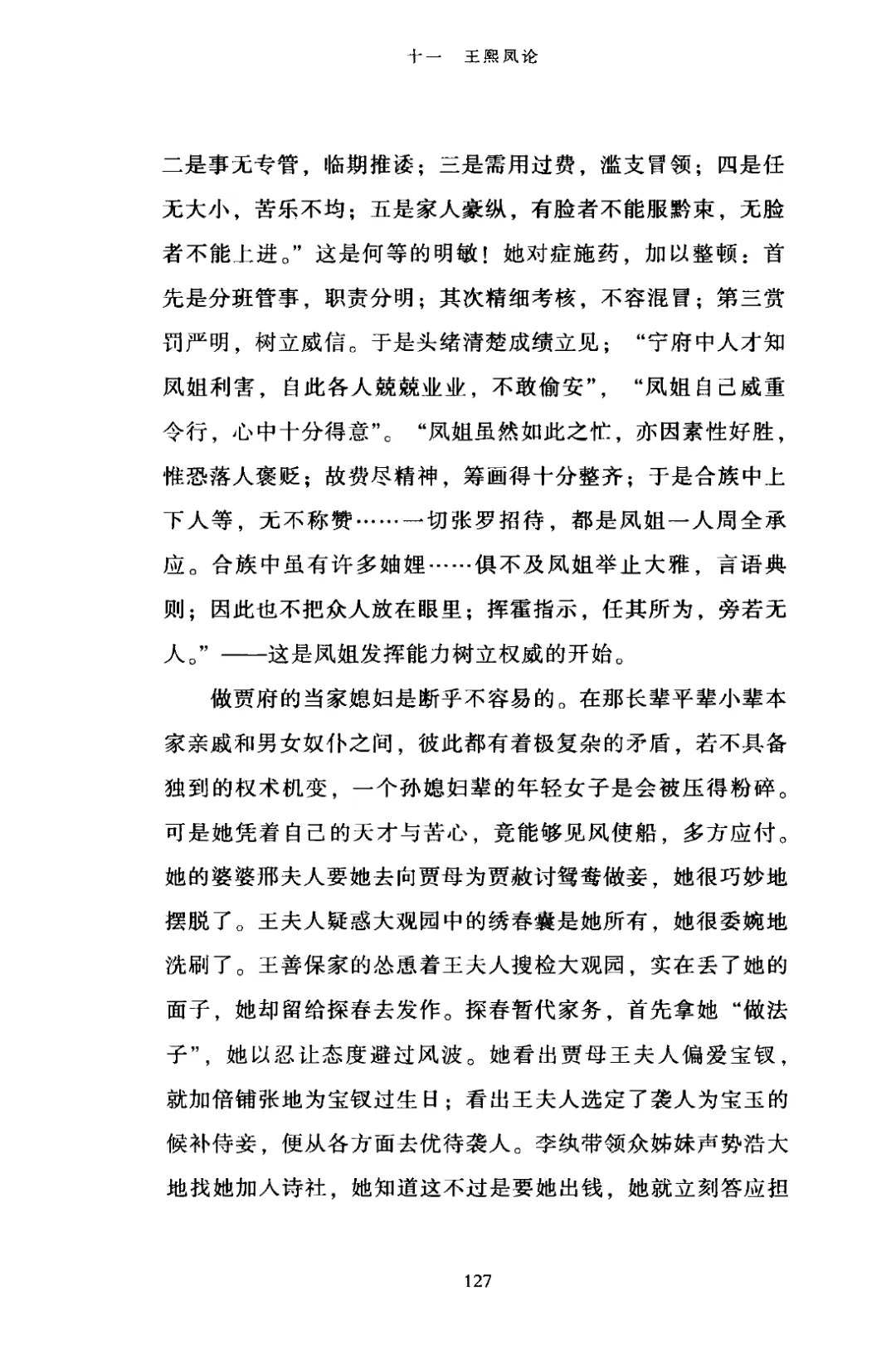 十一　王熙凤论

二是事无专管，临期推诿；三是需用过费，滥支冒领；四是任无大小，苦乐不均；五是家人豪纵，有脸者不能服黔束，无脸者不能上进。”这是何等的明敏！她对症施药，加以整顿：首先是分班管事，职责分明；其次精细考核，不容混冒；第三赏罚严明，树立威信。于是头绪清楚成绩立见；“宁府中人才知凤姐利害，自此各人兢兢业业，不敢偷安”，“凤姐自己威重令行，心中十分得意”。“凤姐虽然如此之忙，亦因素性好胜，惟恐落人褒贬；故费尽精神，筹画得十分整齐；于是合族中上下人等，无不称赞……一切张罗招待，都是凤姐一人周全承应。合族中虽有许多妯娌……俱不及凤姐举止大雅，言语典则；因此也不把众人放在眼里；挥霍指示，任其所为，旁若无人。”——这是凤姐发挥能力树立权威的开始。

做贾府的当家媳妇是断乎不容易的。在那长辈平辈小辈本家亲戚和男女奴仆之间，彼此都有着极复杂的矛盾，若不具备独到的权术机变，一个孙媳妇辈的年轻女子是会被压得粉碎。可是她凭着自己的天才与苦心，竟能够见风使船，多方应付。她的婆婆邢夫人要她去向贾母为贾赦讨鸳鸯做妾，她很巧妙地摆脱了。王夫人疑惑大观园中的绣春囊是她所有，她很委婉地洗刷了。王善保家的怂恿着王夫人搜检大观园，实在丢了她的面子，她却留给探春去发作。探春暂代家务，首先拿她“做法子”，她以忍让态度避过风波。她看出贾母王夫人偏爱宝钗，就加倍铺张地为宝钗过生日；看出王夫人选定了袭人为宝玉的候补侍妾，便从各方面去优待袭人。李纨带领众姊妹声势浩大地找她加入诗社，她知道这不过是要她出钱，她就立刻答应担

127